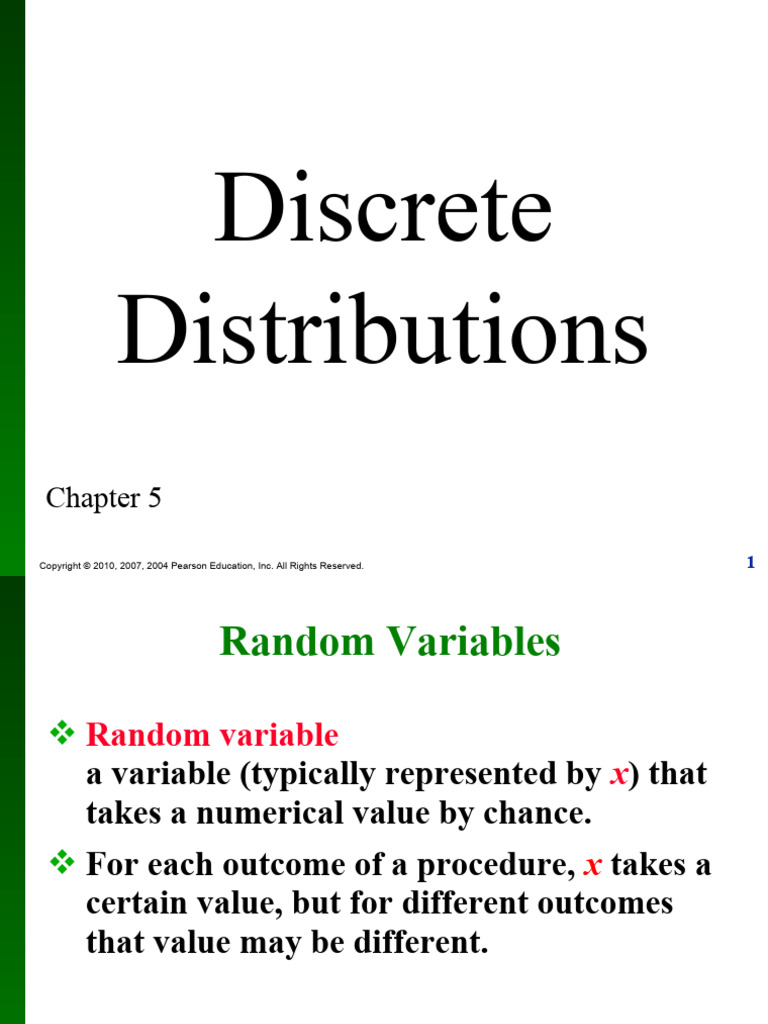 Discrete Distributions

Chapter 5

Copyright © 2010, 2007, 2004 Pearson Education, Inc. All Rights Reserved.

1

Random Variables

❖ Random variable
a variable (typically represented by $x$) that takes a numerical value by chance.

❖ For each outcome of a procedure, $x$ takes a certain value, but for different outcomes that value may be different.